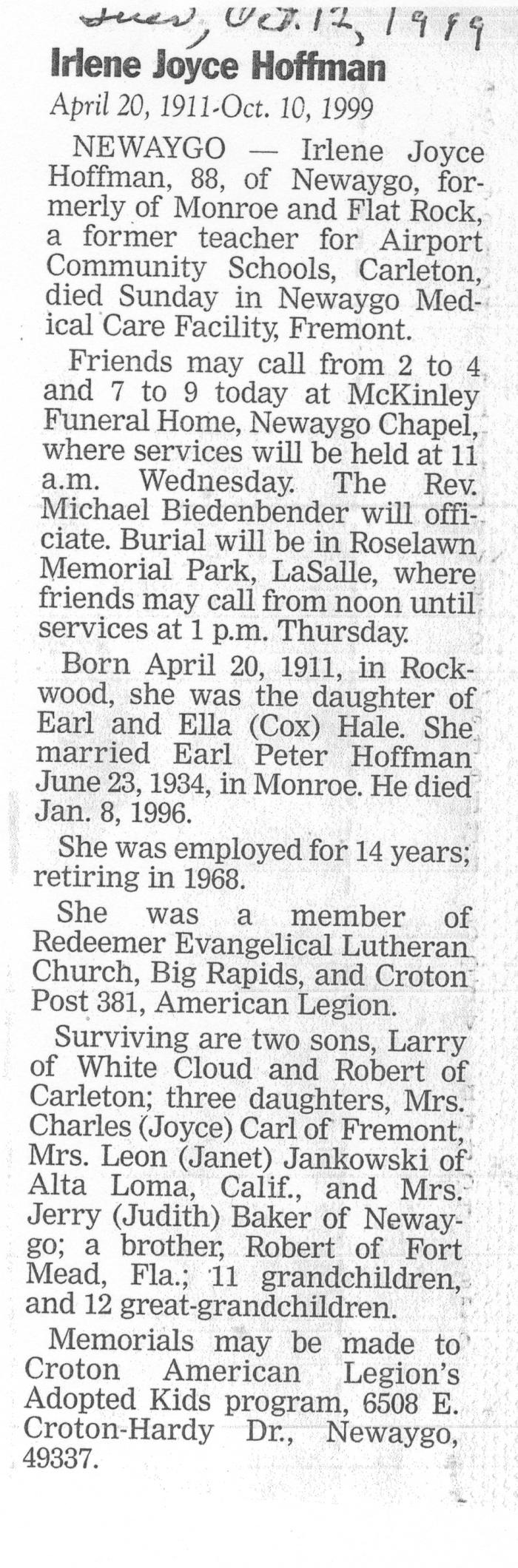 Tues, Oct. 12, 1999

Irlene Joyce Hoffman

April 20, 1911-Oct. 10, 1999

NEWAYGO — Irlene Joyce Hoffman, 88, of Newaygo, formerly of Monroe and Flat Rock, a former teacher for Airport Community Schools, Carleton, died Sunday in Newaygo Medical Care Facility, Fremont.

Friends may call from 2 to 4 and 7 to 9 today at McKinley Funeral Home, Newaygo Chapel, where services will be held at 11 a.m. Wednesday. The Rev. Michael Biedenbender will officiate. Burial will be in Roselawn Memorial Park, LaSalle, where friends may call from noon until services at 1 p.m. Thursday.

Born April 20, 1911, in Rockwood, she was the daughter of Earl and Ella (Cox) Hale. She married Earl Peter Hoffman June 23, 1934, in Monroe. He died Jan. 8, 1996.

She was employed for 14 years; retiring in 1968.

She was a member of Redeemer Evangelical Lutheran Church, Big Rapids, and Croton Post 381, American Legion.

Surviving are two sons, Larry of White Cloud and Robert of Carleton; three daughters, Mrs. Charles (Joyce) Carl of Fremont, Mrs. Leon (Janet) Jankowski of Alta Loma, Calif., and Mrs. Jerry (Judith) Baker of Newaygo; a brother, Robert of Fort Mead, Fla.; 11 grandchildren, and 12 great-grandchildren.

Memorials may be made to Croton American Legion's Adopted Kids program, 6508 E. Croton-Hardy Dr., Newaygo, 49337.